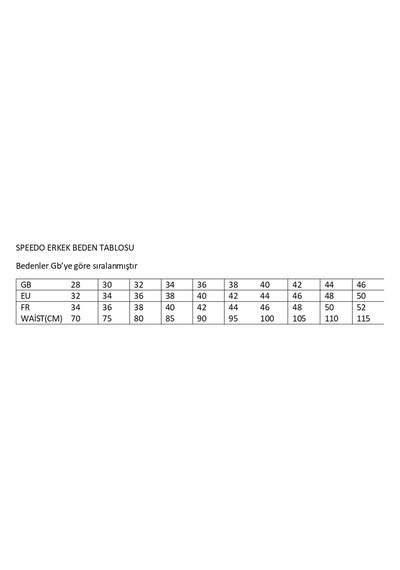 SPEEDO ERKEK BEDEN TABLOSU

Bedenler Gb'ye göre sıralanmıştır

| GB | 28 | 30 | 32 | 34 | 36 | 38 | 40 | 42 | 44 | 46 |
|---|---|---|---|---|---|---|---|---|---|---|
| EU | 32 | 34 | 36 | 38 | 40 | 42 | 44 | 46 | 48 | 50 |
| FR | 34 | 36 | 38 | 40 | 42 | 44 | 46 | 48 | 50 | 52 |
| WAİST(CM) | 70 | 75 | 80 | 85 | 90 | 95 | 100 | 105 | 110 | 115 |